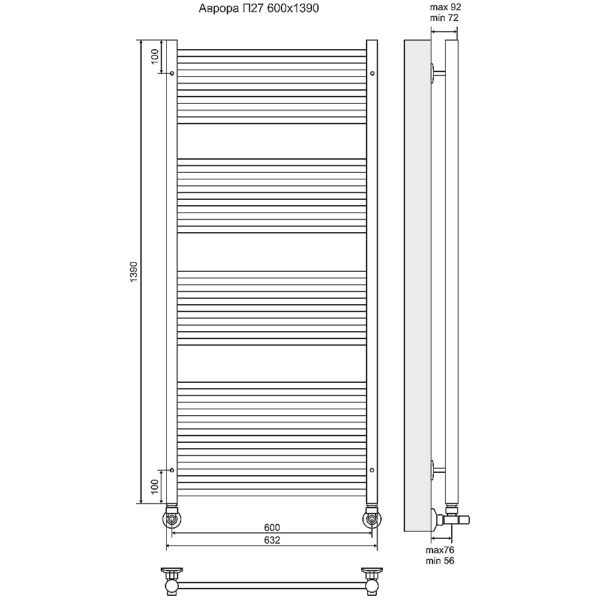 Аврора П27 600x1390

max 92
min 72

100

1390

100

600
632

max76
min 56